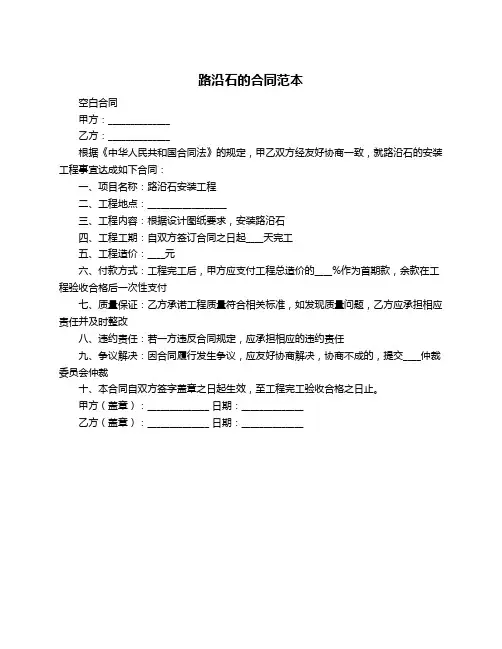 路沿石的合同范本

空白合同

甲方：____________

乙方：____________

根据《中华人民共和国合同法》的规定，甲乙双方经友好协商一致，就路沿石的安装工程事宜达成如下合同：

一、项目名称：路沿石安装工程

二、工程地点：________________

三、工程内容：根据设计图纸要求，安装路沿石

四、工程工期：自双方签订合同之日起____天完工

五、工程造价：____元

六、付款方式：工程完工后，甲方应支付工程总造价的____%作为首期款，余款在工程验收合格后一次性支付

七、质量保证：乙方承诺工程质量符合相关标准，如发现质量问题，乙方应承担相应责任并及时整改

八、违约责任：若一方违反合同规定，应承担相应的违约责任

九、争议解决：因合同履行发生争议，应友好协商解决，协商不成的，提交____仲裁委员会仲裁

十、本合同自双方签字盖章之日起生效，至工程完工验收合格之日止。

甲方（盖章）：____________ 日期：____________

乙方（盖章）：____________ 日期：____________